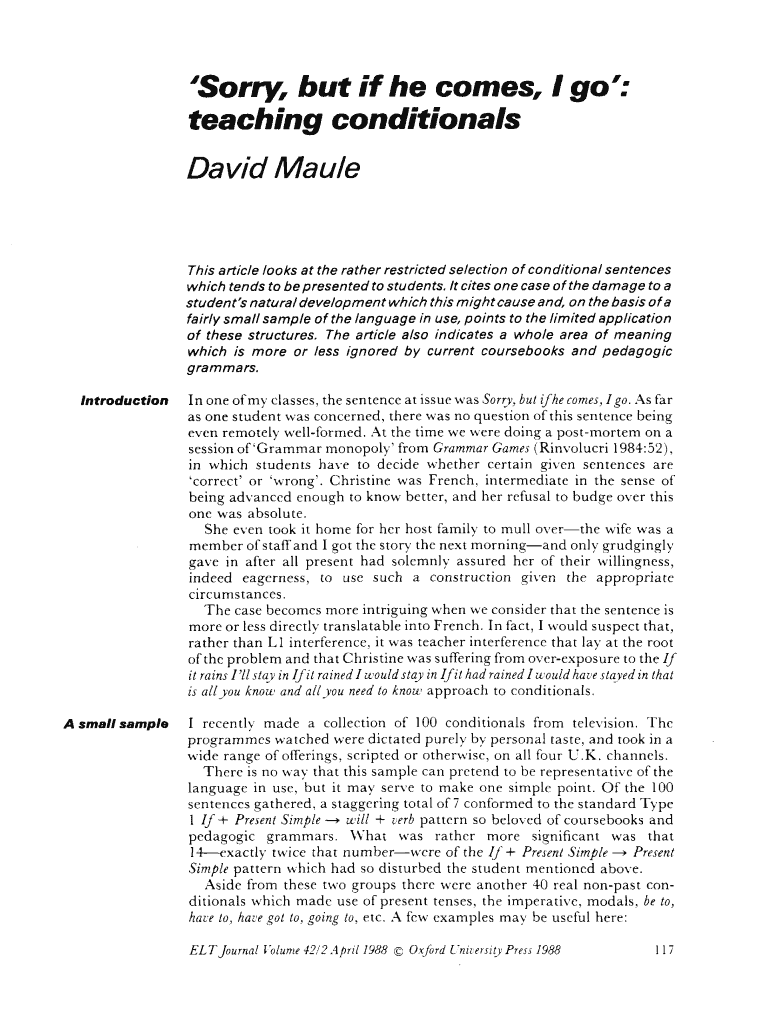 'Sorry, but if he comes, I go': teaching conditionals

David Maule

This article looks at the rather restricted selection of conditional sentences which tends to be presented to students. It cites one case of the damage to a student's natural development which this might cause and, on the basis of a fairly small sample of the language in use, points to the limited application of these structures. The article also indicates a whole area of meaning which is more or less ignored by current coursebooks and pedagogic grammars.

Introduction

In one of my classes, the sentence at issue was Sorry, but if he comes, I go. As far as one student was concerned, there was no question of this sentence being even remotely well-formed. At the time we were doing a post-mortem on a session of 'Grammar monopoly' from Grammar Games (Rinvolucri 1984:52), in which students have to decide whether certain given sentences are 'correct' or 'wrong'. Christine was French, intermediate in the sense of being advanced enough to know better, and her refusal to budge over this one was absolute.

She even took it home for her host family to mull over—the wife was a member of staff and I got the story the next morning—and only grudgingly gave in after all present had solemnly assured her of their willingness, indeed eagerness, to use such a construction given the appropriate circumstances.

The case becomes more intriguing when we consider that the sentence is more or less directly translatable into French. In fact, I would suspect that, rather than L1 interference, it was teacher interference that lay at the root of the problem and that Christine was suffering from over-exposure to the If it rains I'll stay in If it rained I would stay in If it had rained I would have stayed in that is all you know and all you need to know approach to conditionals.

A small sample

I recently made a collection of 100 conditionals from television. The programmes watched were dictated purely by personal taste, and took in a wide range of offerings, scripted or otherwise, on all four U.K. channels.

There is no way that this sample can pretend to be representative of the language in use, but it may serve to make one simple point. Of the 100 sentences gathered, a staggering total of 7 conformed to the standard Type 1 If + Present Simple → will + verb pattern so beloved of coursebooks and pedagogic grammars. What was rather more significant was that 14—exactly twice that number—were of the If + Present Simple → Present Simple pattern which had so disturbed the student mentioned above.

Aside from these two groups there were another 40 real non-past conditionals which made use of present tenses, the imperative, modals, be to, have to, have got to, going to, etc. A few examples may be useful here:

ELT Journal Volume 42/2 April 1988 © Oxford University Press 1988 117